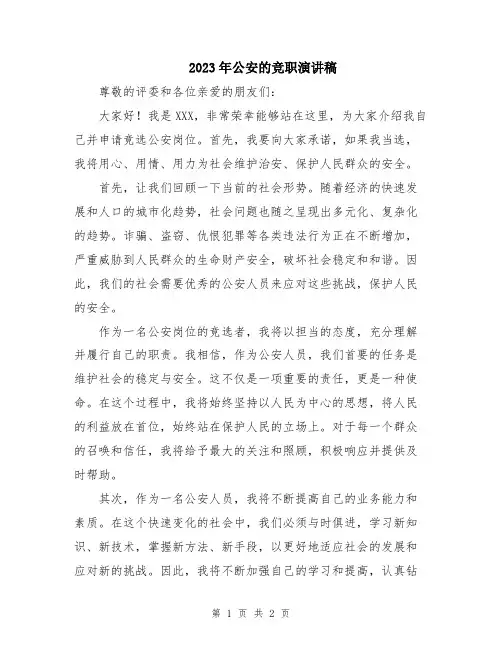 2023年公安的竞职演讲稿

尊敬的评委和各位亲爱的朋友们：

大家好！我是XXX，非常荣幸能够站在这里，为大家介绍我自己并申请竞选公安岗位。首先，我要向大家承诺，如果我当选，我将用心、用情、用力为社会维护治安、保护人民群众的安全。

首先，让我们回顾一下当前的社会形势。随着经济的快速发展和人口的城市化趋势，社会问题也随之呈现出多元化、复杂化的趋势。诈骗、盗窃、仇恨犯罪等各类违法行为正在不断增加，严重威胁到人民群众的生命财产安全，破坏社会稳定和和谐。因此，我们的社会需要优秀的公安人员来应对这些挑战，保护人民的安全。

作为一名公安岗位的竞选者，我将以担当的态度，充分理解并履行自己的职责。我相信，作为公安人员，我们首要的任务是维护社会的稳定与安全。这不仅是一项重要的责任，更是一种使命。在这个过程中，我将始终坚持以人民为中心的思想，将人民的利益放在首位，始终站在保护人民的立场上。对于每一个群众的召唤和信任，我将给予最大的关注和照顾，积极响应并提供及时帮助。

其次，作为一名公安人员，我将不断提高自己的业务能力和素质。在这个快速变化的社会中，我们必须与时俱进，学习新知识、新技术，掌握新方法、新手段，以更好地适应社会的发展和应对新的挑战。因此，我将不断加强自己的学习和提高，认真钻

第 1 页 共 2 页